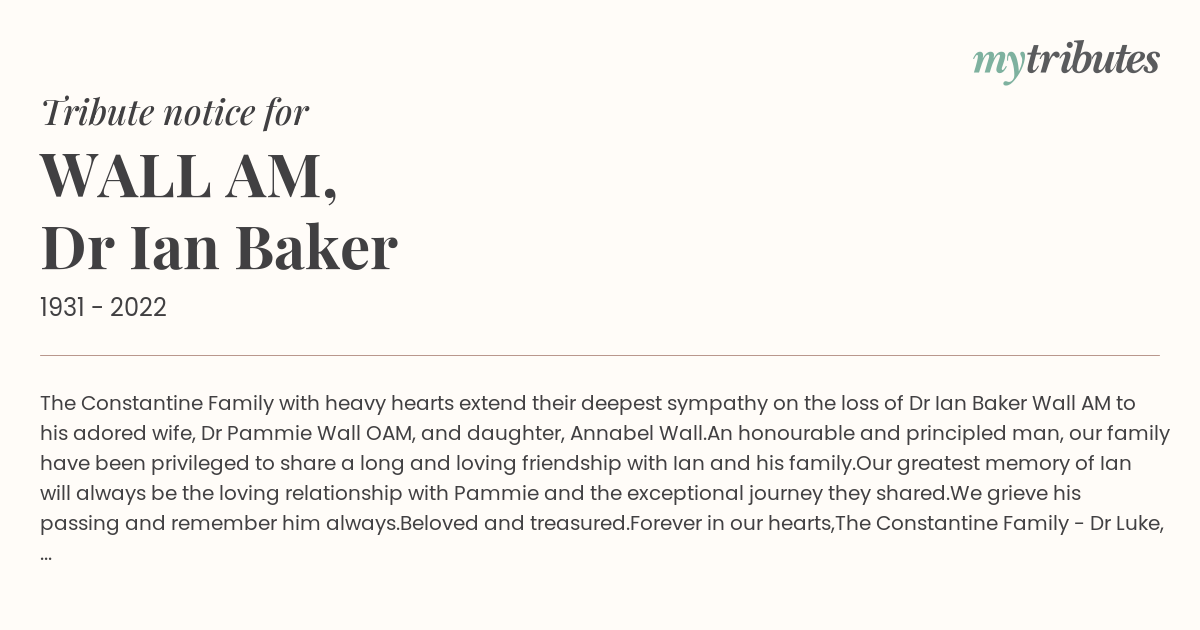 mytributes

Tribute notice for

WALL AM,
Dr Ian Baker

1931 - 2022

The Constantine Family with heavy hearts extend their deepest sympathy on the loss of Dr Ian Baker Wall AM to his adored wife, Dr Pammie Wall OAM, and daughter, Annabel Wall.An honourable and principled man, our family have been privileged to share a long and loving friendship with Ian and his family.Our greatest memory of Ian will always be the loving relationship with Pammie and the exceptional journey they shared.We grieve his passing and remember him always.Beloved and treasured.Forever in our hearts,The Constantine Family - Dr Luke, ...